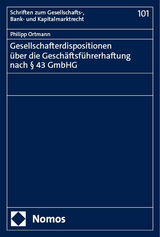 Schriften zum Gesellschafts-, Bank- und Kapitalmarktrecht

101

Philipp Ortmann

Gesellschafterdispositionen über die Geschäftsführerhaftung nach § 43 GmbHG

Nomos